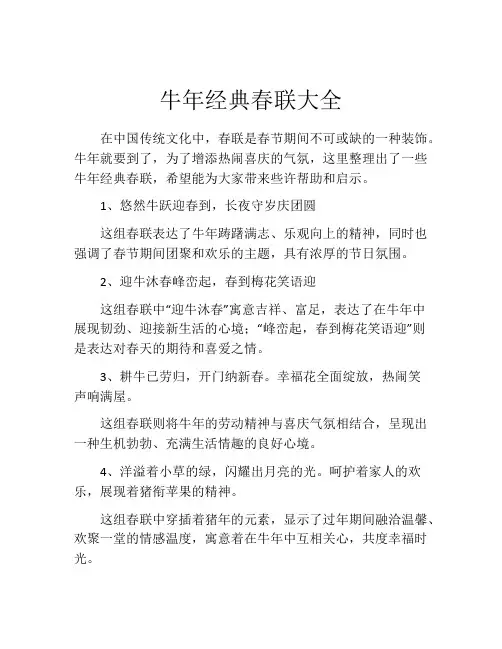 牛年经典春联大全

在中国传统文化中，春联是春节期间不可或缺的一种装饰。牛年就要到了，为了增添热闹喜庆的气氛，这里整理出了一些牛年经典春联，希望能为大家带来些许帮助和启示。

1、悠然牛跃迎春到，长夜守岁庆团圆

这组春联表达了牛年踌躇满志、乐观向上的精神，同时也强调了春节期间团聚和欢乐的主题，具有浓厚的节日氛围。

2、迎牛沐春峰峦起，春到梅花笑语迎

这组春联中“迎牛沐春”寓意吉祥、富足，表达了在牛年中展现韧劲、迎接新生活的心境；“峰峦起，春到梅花笑语迎”则是表达对春天的期待和喜爱之情。

3、耕牛已劳归，开门纳新春。幸福花全面绽放，热闹笑声响满屋。

这组春联则将牛年的劳动精神与喜庆气氛相结合，呈现出一种生机勃勃、充满生活情趣的良好心境。

4、洋溢着小草的绿，闪耀出月亮的光。呵护着家人的欢乐，展现着猪衔苹果的精神。

这组春联中穿插着猪年的元素，显示了过年期间融洽温馨、欢聚一堂的情感温度，寓意着在牛年中互相关心，共度幸福时光。